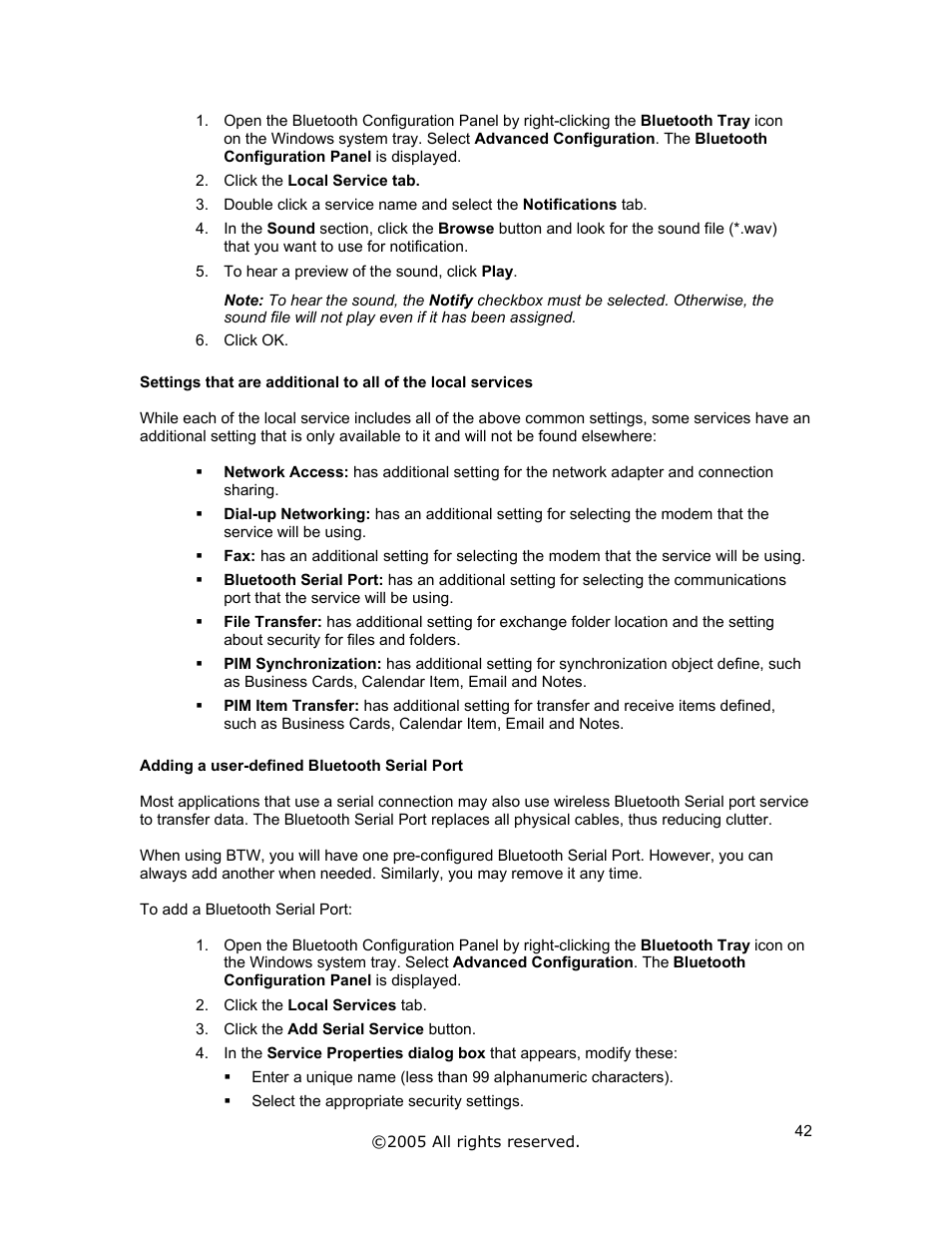 1. Open the Bluetooth Configuration Panel by right-clicking the Bluetooth Tray icon on the Windows system tray. Select Advanced Configuration. The Bluetooth Configuration Panel is displayed.
2. Click the Local Service tab.
3. Double click a service name and select the Notifications tab.
4. In the Sound section, click the Browse button and look for the sound file (*.wav) that you want to use for notification.
5. To hear a preview of the sound, click Play.

Note: To hear the sound, the Notify checkbox must be selected. Otherwise, the sound file will not play even if it has been assigned.
6. Click OK.

Settings that are additional to all of the local services

While each of the local service includes all of the above common settings, some services have an additional setting that is only available to it and will not be found elsewhere:

▪ Network Access: has additional setting for the network adapter and connection sharing.
▪ Dial-up Networking: has an additional setting for selecting the modem that the service will be using.
▪ Fax: has an additional setting for selecting the modem that the service will be using.
▪ Bluetooth Serial Port: has an additional setting for selecting the communications port that the service will be using.
▪ File Transfer: has additional setting for exchange folder location and the setting about security for files and folders.
▪ PIM Synchronization: has additional setting for synchronization object define, such as Business Cards, Calendar Item, Email and Notes.
▪ PIM Item Transfer: has additional setting for transfer and receive items defined, such as Business Cards, Calendar Item, Email and Notes.

Adding a user-defined Bluetooth Serial Port

Most applications that use a serial connection may also use wireless Bluetooth Serial port service to transfer data. The Bluetooth Serial Port replaces all physical cables, thus reducing clutter.

When using BTW, you will have one pre-configured Bluetooth Serial Port. However, you can always add another when needed. Similarly, you may remove it any time.

To add a Bluetooth Serial Port:

1. Open the Bluetooth Configuration Panel by right-clicking the Bluetooth Tray icon on the Windows system tray. Select Advanced Configuration. The Bluetooth Configuration Panel is displayed.
2. Click the Local Services tab.
3. Click the Add Serial Service button.
4. In the Service Properties dialog box that appears, modify these:
▪ Enter a unique name (less than 99 alphanumeric characters).
▪ Select the appropriate security settings.

42

©2005 All rights reserved.